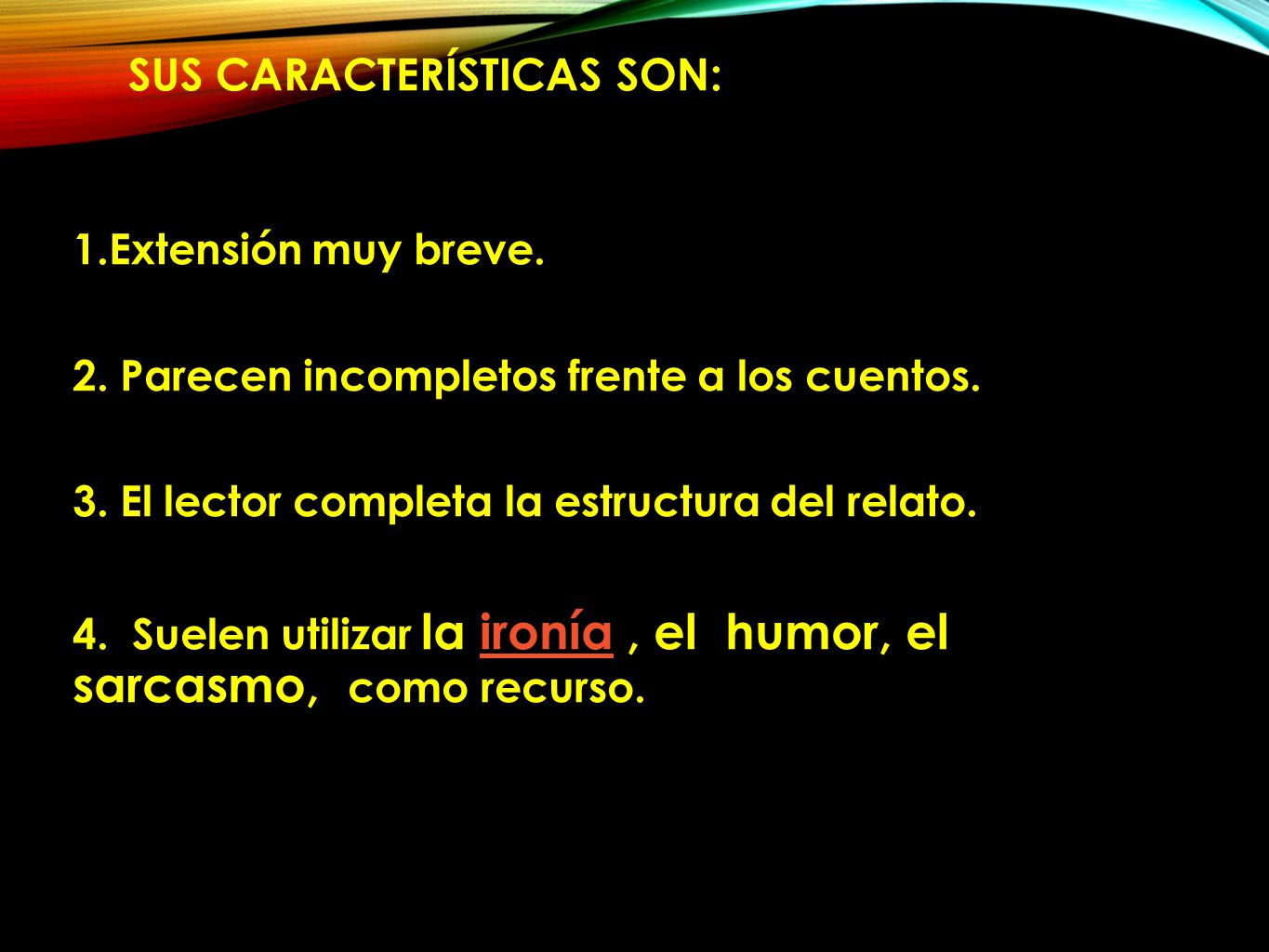 SUS CARACTERÍSTICAS SON:

1.Extensión muy breve.

2. Parecen incompletos frente a los cuentos.

3. El lector completa la estructura del relato.

4. Suelen utilizar la ironía , el humor, el sarcasmo, como recurso.